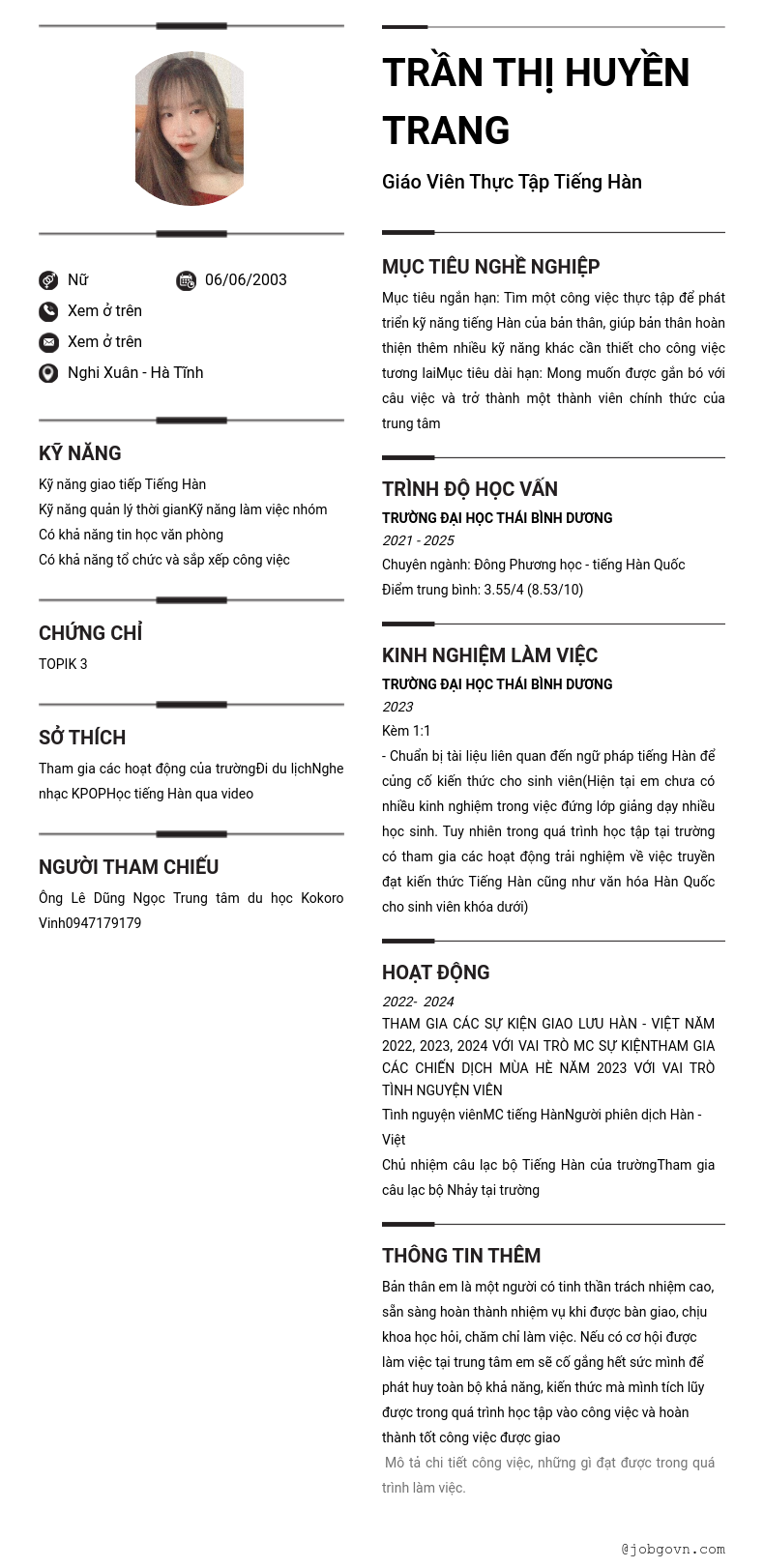 Nữ
06/06/2003
Xem ở trên
Xem ở trên
Nghi Xuân - Hà Tĩnh

KỸ NĂNG

Kỹ năng giao tiếp Tiếng Hàn
Kỹ năng quản lý thời gianKỹ năng làm việc nhóm
Có khả năng tin học văn phòng
Có khả năng tổ chức và sắp xếp công việc

CHỨNG CHỈ

TOPIK 3

SỞ THÍCH

Tham gia các hoạt động của trườngĐi du lịchNghe nhạc KPOPHọc tiếng Hàn qua video

NGƯỜI THAM CHIẾU

Ông Lê Dũng Ngọc Trung tâm du học Kokoro Vinh0947179179

TRẦN THỊ HUYỀN TRANG

Giáo Viên Thực Tập Tiếng Hàn

MỤC TIÊU NGHỀ NGHIỆP

Mục tiêu ngắn hạn: Tìm một công việc thực tập để phát triển kỹ năng tiếng Hàn của bản thân, giúp bản thân hoàn thiện thêm nhiều kỹ năng khác cần thiết cho công việc tương laiMục tiêu dài hạn: Mong muốn được gắn bó với câu việc và trở thành một thành viên chính thức của trung tâm

TRÌNH ĐỘ HỌC VẤN

TRƯỜNG ĐẠI HỌC THÁI BÌNH DƯƠNG
2021 - 2025
Chuyên ngành: Đông Phương học - tiếng Hàn Quốc
Điểm trung bình: 3.55/4 (8.53/10)

KINH NGHIỆM LÀM VIỆC

TRƯỜNG ĐẠI HỌC THÁI BÌNH DƯƠNG
2023
Kèm 1:1
- Chuẩn bị tài liệu liên quan đến ngữ pháp tiếng Hàn để củng cố kiến thức cho sinh viên(Hiện tại em chưa có nhiều kinh nghiệm trong việc đứng lớp giảng dạy nhiều học sinh. Tuy nhiên trong quá trình học tập tại trường có tham gia các hoạt động trải nghiệm về việc truyền đạt kiến thức Tiếng Hàn cũng như văn hóa Hàn Quốc cho sinh viên khóa dưới)

HOẠT ĐỘNG

2022- 2024
THAM GIA CÁC SỰ KIỆN GIAO LƯU HÀN - VIỆT NĂM 2022, 2023, 2024 VỚI VAI TRÒ MC SỰ KIỆNTHAM GIA CÁC CHIẾN DỊCH MÙA HÈ NĂM 2023 VỚI VAI TRÒ TÌNH NGUYỆN VIÊN
Tình nguyện viênMC tiếng HànNgười phiên dịch Hàn - Việt
Chủ nhiệm câu lạc bộ Tiếng Hàn của trườngTham gia câu lạc bộ Nhảy tại trường

THÔNG TIN THÊM

Bản thân em là một người có tinh thần trách nhiệm cao, sẵn sàng hoàn thành nhiệm vụ khi được bàn giao, chịu khoa học hỏi, chăm chỉ làm việc. Nếu có cơ hội được làm việc tại trung tâm em sẽ cố gắng hết sức mình để phát huy toàn bộ khả năng, kiến thức mà mình tích lũy được trong quá trình học tập vào công việc và hoàn thành tốt công việc được giao
Mô tả chi tiết công việc, những gì đạt được trong quá trình làm việc.

@jobgovn.com